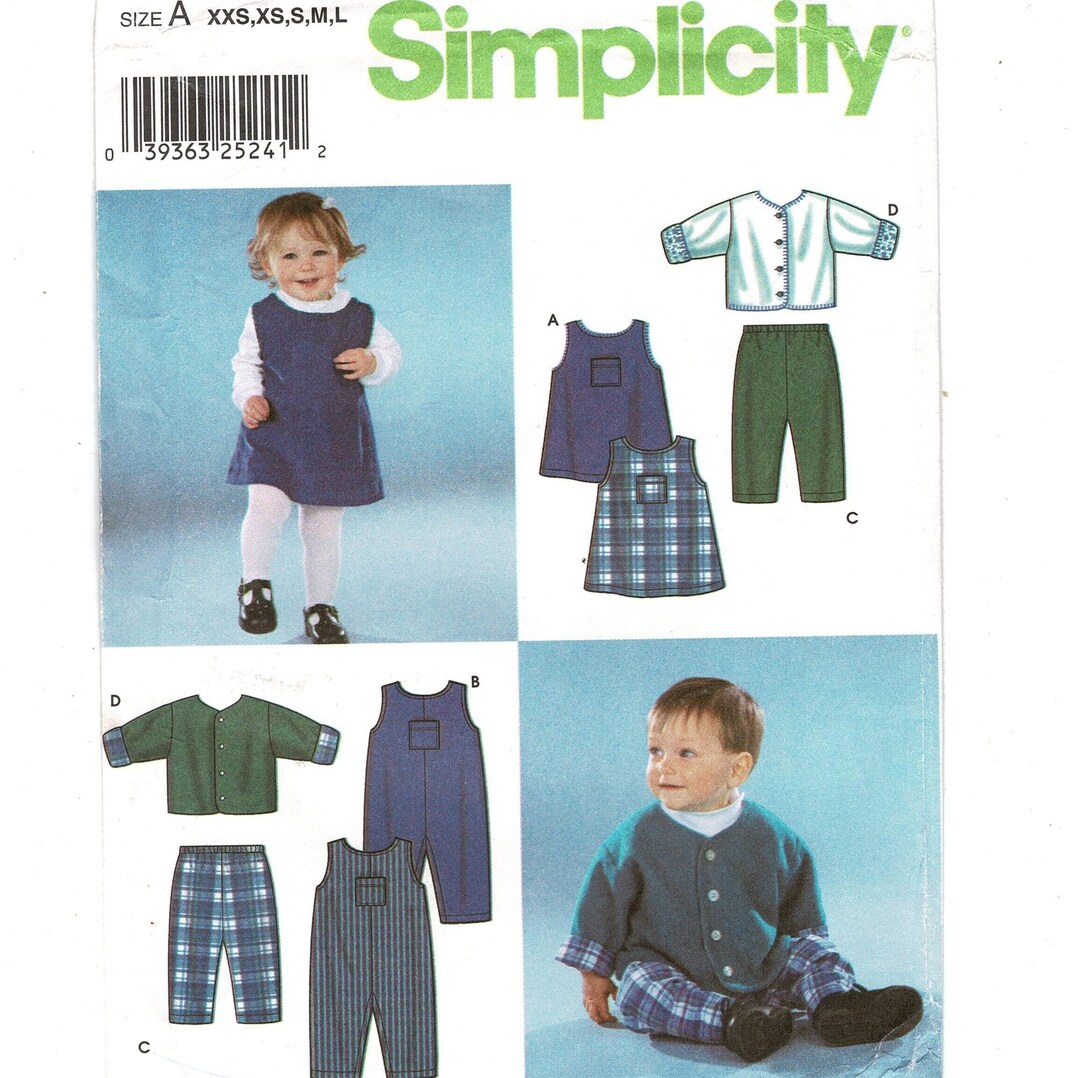 SIZE A XXS,XS,S,M,L

Simplicity

0 39363 25241 2

D

A

C

D

B

C